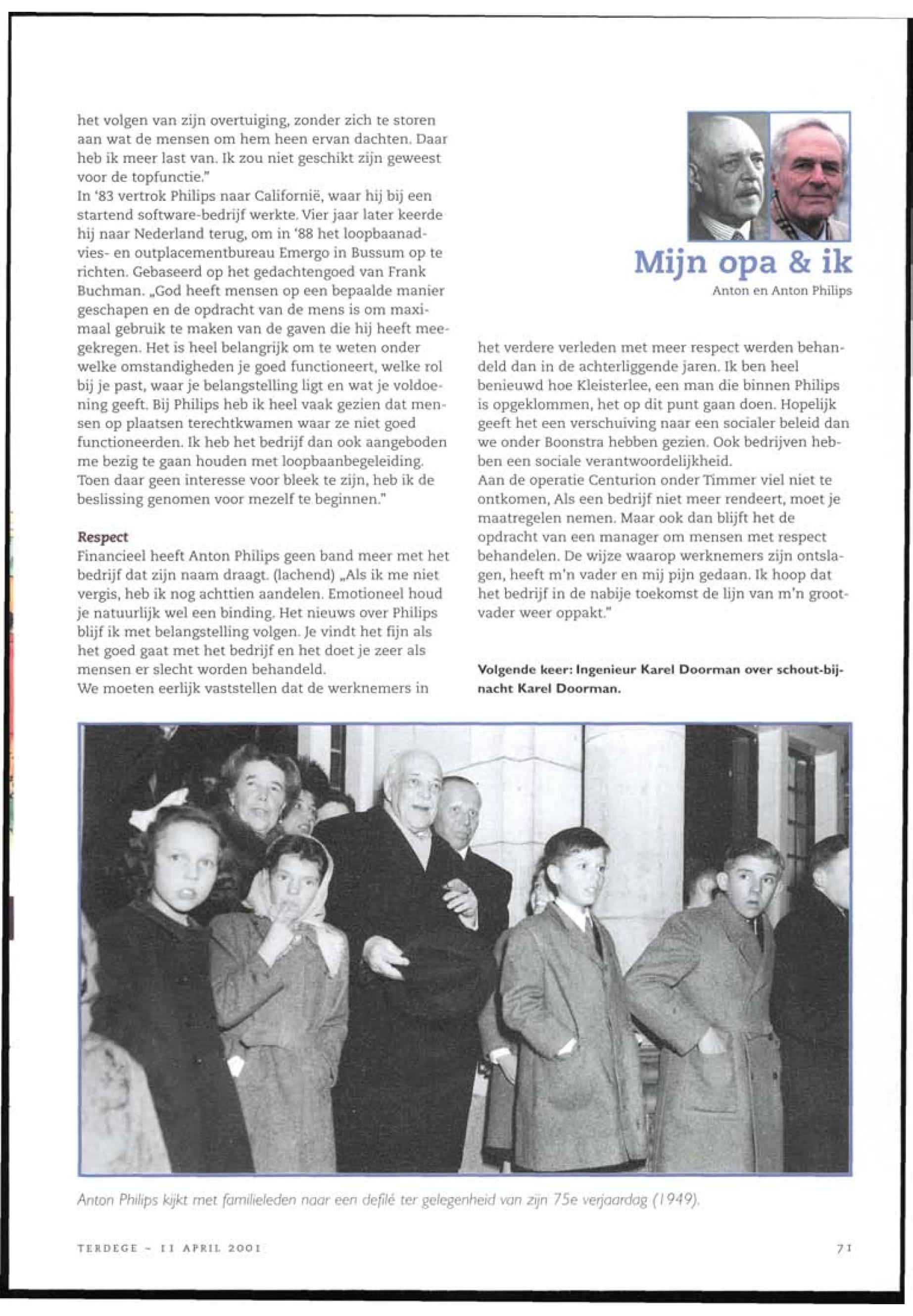 het volgen van zijn overtuiging, zonder zich te storen aan wat de mensen om hem heen ervan dachten. Daar heb ik meer last van. Ik zou niet geschikt zijn geweest voor de topfunctie."
In '83 vertrok Philips naar Californië, waar hij bij een startend software-bedrijf werkte. Vier jaar later keerde hij naar Nederland terug, om in '88 het loopbaanadvies- en outplacementbureau Emergo in Bussum op te richten. Gebaseerd op het gedachtengoed van Frank Buchman. „God heeft mensen op een bepaalde manier geschapen en de opdracht van de mens is om maximaal gebruik te maken van de gaven die hij heeft meegekregen. Het is heel belangrijk om te weten onder welke omstandigheden je goed functioneert, welke rol bij je past, waar je belangstelling ligt en wat je voldoening geeft. Bij Philips heb ik heel vaak gezien dat mensen op plaatsen terechtkwamen waar ze niet goed functioneerden. Ik heb het bedrijf dan ook aangeboden me bezig te gaan houden met loopbaanbegeleiding. Toen daar geen interesse voor bleek te zijn, heb ik de beslissing genomen voor mezelf te beginnen."

Respect
Financieel heeft Anton Philips geen band meer met het bedrijf dat zijn naam draagt. (lachend) „Als ik me niet vergis, heb ik nog achttien aandelen. Emotioneel houd je natuurlijk wel een binding. Het nieuws over Philips blijf ik met belangstelling volgen. Je vindt het fijn als het goed gaat met het bedrijf en het doet je zeer als mensen er slecht worden behandeld.
We moeten eerlijk vaststellen dat de werknemers in

Mijn opa & ik
Anton en Anton Philips

het verdere verleden met meer respect werden behandeld dan in de achterliggende jaren. Ik ben heel benieuwd hoe Kleisterlee, een man die binnen Philips is opgeklommen, het op dit punt gaan doen. Hopelijk geeft het een verschuiving naar een socialer beleid dan we onder Boonstra hebben gezien. Ook bedrijven hebben een sociale verantwoordelijkheid.
Aan de operatie Centurion onder Timmer viel niet te ontkomen, Als een bedrijf niet meer rendeert, moet je maatregelen nemen. Maar ook dan blijft het de opdracht van een manager om mensen met respect behandelen. De wijze waarop werknemers zijn ontslagen, heeft m'n vader en mij pijn gedaan. Ik hoop dat het bedrijf in de nabije toekomst de lijn van m'n grootvader weer oppakt."

Volgende keer: Ingenieur Karel Doorman over schout-bij-nacht Karel Doorman.

Anton Philips kijkt met familieleden naar een defilé ter gelegenheid van zijn 75e verjaardag (1949).

TERDEGE - 11 APRIL 2001

71